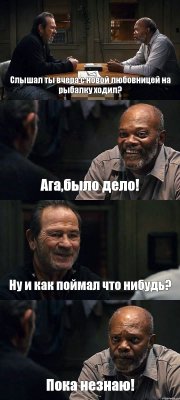 Слышал ты вчера с новой любовницей на рыбалку ходил?

Ага,было дело!

Ну и как поймал что нибудь?

Пока незнаю!